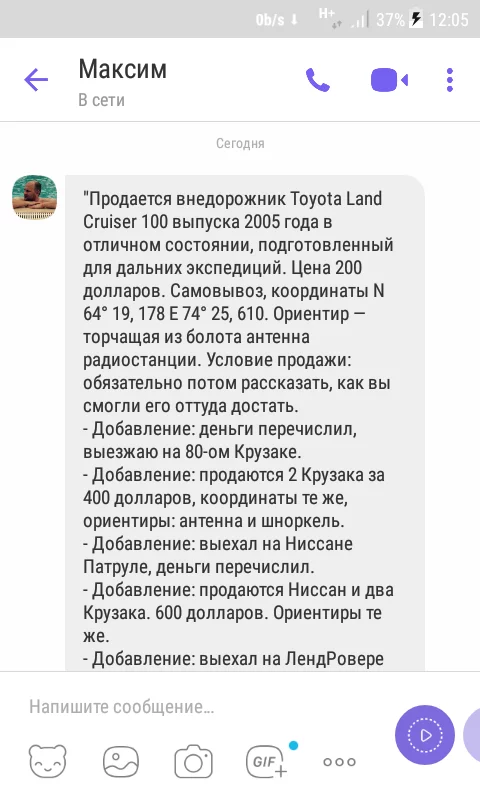 0b/s H+ 37% 12:05

Максим
В сети

Сегодня

"Продается внедорожник Toyota Land Cruiser 100 выпуска 2005 года в отличном состоянии, подготовленный для дальних экспедиций. Цена 200 долларов. Самовывоз, координаты N 64° 19, 178 E 74° 25, 610. Ориентир — торчащая из болота антенна радиостанции. Условие продажи: обязательно потом рассказать, как вы смогли его оттуда достать.
- Добавление: деньги перечислил, выезжаю на 80-ом Крузаке.
- Добавление: продаются 2 Крузака за 400 долларов, координаты те же, ориентиры: антенна и шноркель.
- Добавление: выехал на Ниссане Патруле, деньги перечислил.
- Добавление: продаются Ниссан и два Крузака. 600 долларов. Ориентиры те же.
- Добавление: выехал на ЛендРовере

Напишите сообщение...

GIF